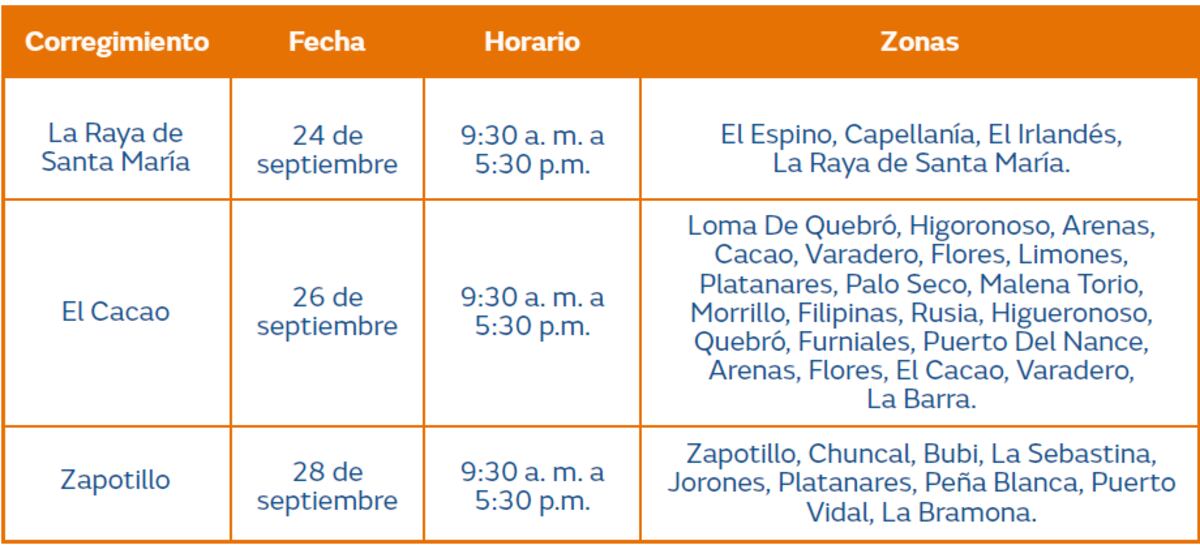 | Corregimiento | Fecha | Horario | Zonas |
|---|---|---|---|
| La Raya de Santa María | 24 de septiembre | 9:30 a. m. a 5:30 p.m. | El Espino, Capellanía, El Irlandés, La Raya de Santa María. |
| El Cacao | 26 de septiembre | 9:30 a. m. a 5:30 p.m. | Loma De Quebró, Higoronoso, Arenas, Cacao, Varadero, Flores, Limones, Platanares, Palo Seco, Malena Torio, Morrillo, Filipinas, Rusia, Higueronoso, Quebró, Furniales, Puerto Del Nance, Arenas, Flores, El Cacao, Varadero, La Barra. |
| Zapotillo | 28 de septiembre | 9:30 a. m. a 5:30 p.m. | Zapotillo, Chuncal, Bubi, La Sebastina, Jorones, Platanares, Peña Blanca, Puerto Vidal, La Bramona. |